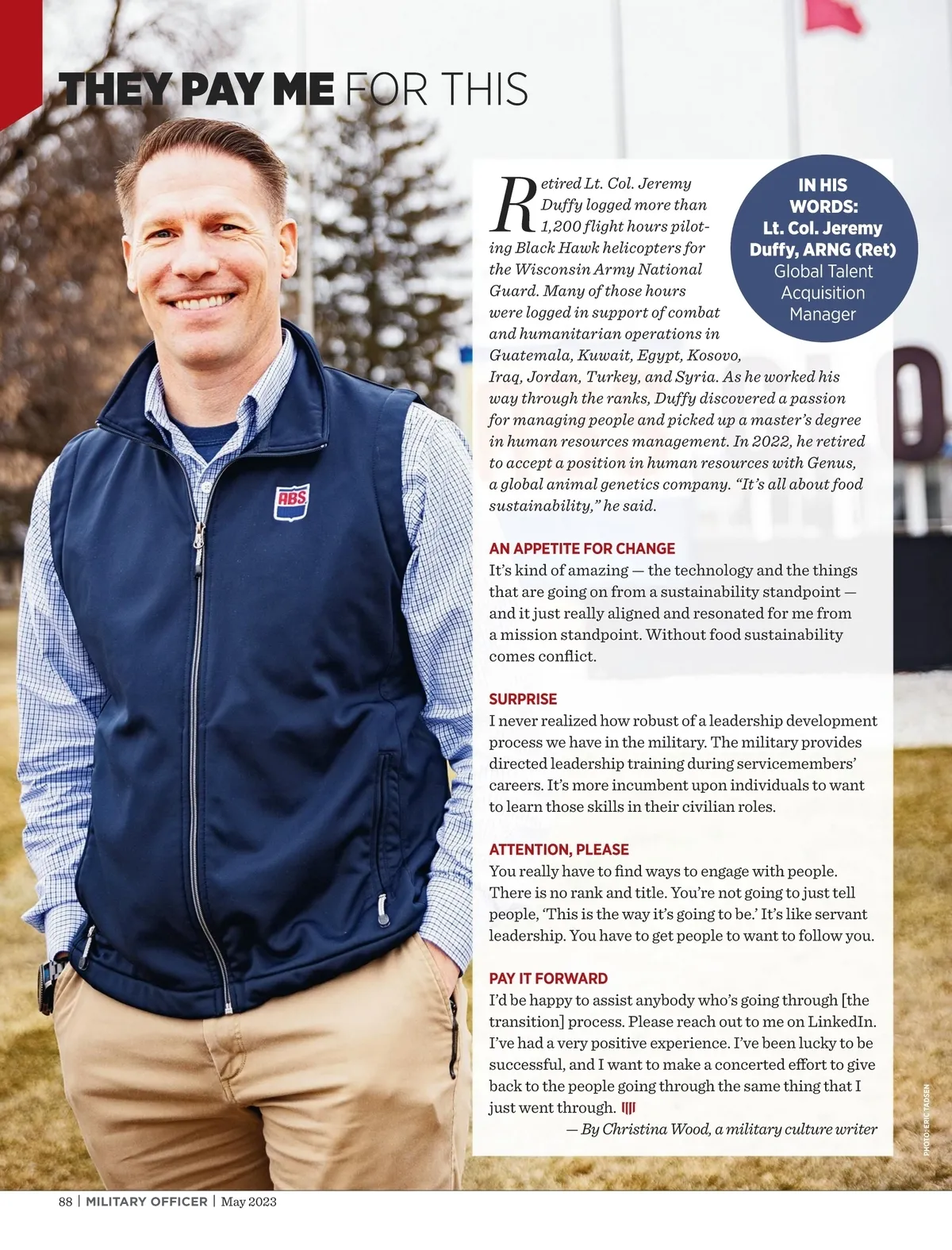 THEY PAY ME FOR THIS

IN HIS WORDS: Lt. Col. Jeremy Duffy, ARNG (Ret) Global Talent Acquisition Manager

Retired Lt. Col. Jeremy Duffy logged more than 1,200 flight hours piloting Black Hawk helicopters for the Wisconsin Army National Guard. Many of those hours were logged in support of combat and humanitarian operations in Guatemala, Kuwait, Egypt, Kosovo, Iraq, Jordan, Turkey, and Syria. As he worked his way through the ranks, Duffy discovered a passion for managing people and picked up a master's degree in human resources management. In 2022, he retired to accept a position in human resources with Genus, a global animal genetics company. "It's all about food sustainability," he said.

AN APPETITE FOR CHANGE
It's kind of amazing — the technology and the things that are going on from a sustainability standpoint — and it just really aligned and resonated for me from a mission standpoint. Without food sustainability comes conflict.

SURPRISE
I never realized how robust of a leadership development process we have in the military. The military provides directed leadership training during servicemembers' careers. It's more incumbent upon individuals to want to learn those skills in their civilian roles.

ATTENTION, PLEASE
You really have to find ways to engage with people. There is no rank and title. You're not going to just tell people, 'This is the way it's going to be.' It's like servant leadership. You have to get people to want to follow you.

PAY IT FORWARD
I'd be happy to assist anybody who's going through [the transition] process. Please reach out to me on LinkedIn. I've had a very positive experience. I've been lucky to be successful, and I want to make a concerted effort to give back to the people going through the same thing that I just went through.

— By Christina Wood, a military culture writer

PHOTO: ERIC TADSEN

ABS

88 | MILITARY OFFICER | May 2023